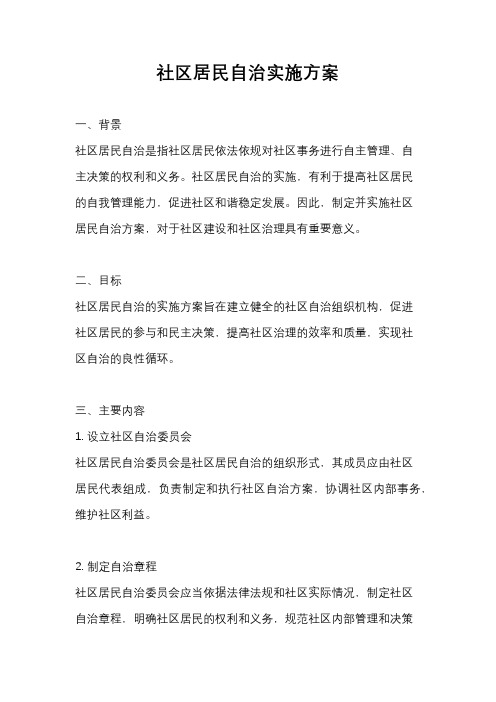 社区居民自治实施方案

一、背景

社区居民自治是指社区居民依法依规对社区事务进行自主管理、自主决策的权利和义务。社区居民自治的实施，有利于提高社区居民的自我管理能力，促进社区和谐稳定发展。因此，制定并实施社区居民自治方案，对于社区建设和社区治理具有重要意义。

二、目标

社区居民自治的实施方案旨在建立健全的社区自治组织机构，促进社区居民的参与和民主决策，提高社区治理的效率和质量，实现社区自治的良性循环。

三、主要内容

1. 设立社区自治委员会

社区居民自治委员会是社区居民自治的组织形式，其成员应由社区居民代表组成，负责制定和执行社区自治方案，协调社区内部事务，维护社区利益。

2. 制定自治章程

社区居民自治委员会应当依据法律法规和社区实际情况，制定社区自治章程，明确社区居民的权利和义务，规范社区内部管理和决策